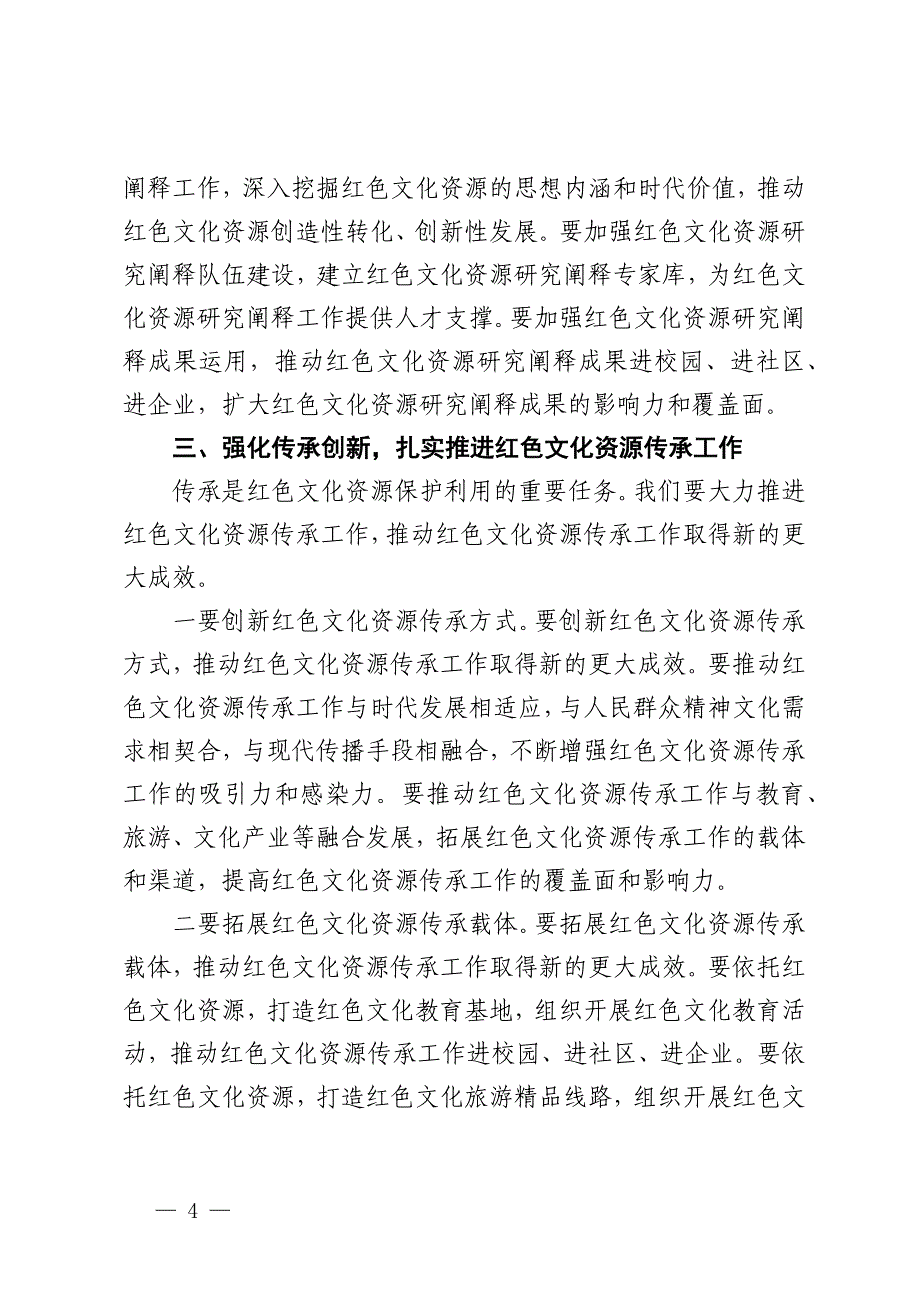 阐释工作，深入挖掘红色文化资源的思想内涵和时代价值，推动红色文化资源创造性转化、创新性发展。要加强红色文化资源研究阐释队伍建设，建立红色文化资源研究阐释专家库，为红色文化资源研究阐释工作提供人才支撑。要加强红色文化资源研究阐释成果运用，推动红色文化资源研究阐释成果进校园、进社区、进企业，扩大红色文化资源研究阐释成果的影响力和覆盖面。

三、强化传承创新，扎实推进红色文化资源传承工作

传承是红色文化资源保护利用的重要任务。我们要大力推进红色文化资源传承工作，推动红色文化资源传承工作取得新的更大成效。

一要创新红色文化资源传承方式。要创新红色文化资源传承方式，推动红色文化资源传承工作取得新的更大成效。要推动红色文化资源传承工作与时代发展相适应，与人民群众精神文化需求相契合，与现代传播手段相融合，不断增强红色文化资源传承工作的吸引力和感染力。要推动红色文化资源传承工作与教育、旅游、文化产业等融合发展，拓展红色文化资源传承工作的载体和渠道，提高红色文化资源传承工作的覆盖面和影响力。

二要拓展红色文化资源传承载体。要拓展红色文化资源传承载体，推动红色文化资源传承工作取得新的更大成效。要依托红色文化资源，打造红色文化教育基地，组织开展红色文化教育活动，推动红色文化资源传承工作进校园、进社区、进企业。要依托红色文化资源，打造红色文化旅游精品线路，组织开展红色文

— 4 —